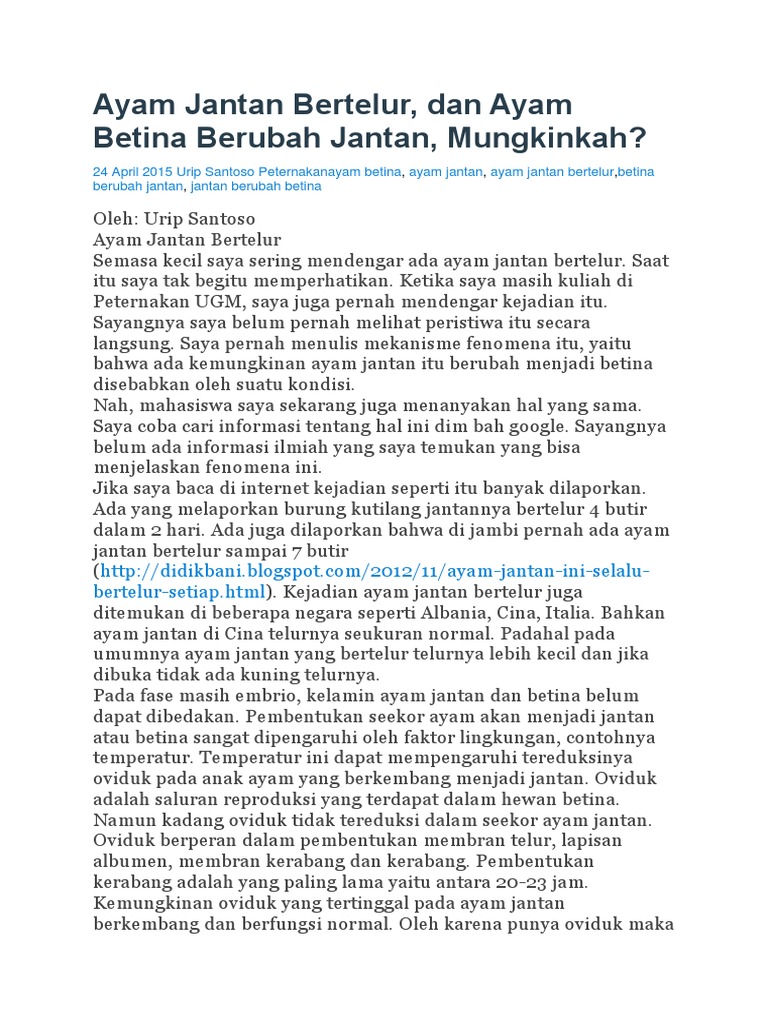 Ayam Jantan Bertelur, dan Ayam Betina Berubah Jantan, Mungkinkah?

24 April 2015 Urip Santoso Peternakanayam betina, ayam jantan, ayam jantan bertelur,betina berubah jantan, jantan berubah betina

Oleh: Urip Santoso
Ayam Jantan Bertelur
Semasa kecil saya sering mendengar ada ayam jantan bertelur. Saat itu saya tak begitu memperhatikan. Ketika saya masih kuliah di Peternakan UGM, saya juga pernah mendengar kejadian itu. Sayangnya saya belum pernah melihat peristiwa itu secara langsung. Saya pernah menulis mekanisme fenomena itu, yaitu bahwa ada kemungkinan ayam jantan itu berubah menjadi betina disebabkan oleh suatu kondisi.
Nah, mahasiswa saya sekarang juga menanyakan hal yang sama. Saya coba cari informasi tentang hal ini dim bah google. Sayangnya belum ada informasi ilmiah yang saya temukan yang bisa menjelaskan fenomena ini.
Jika saya baca di internet kejadian seperti itu banyak dilaporkan. Ada yang melaporkan burung kutilang jantannya bertelur 4 butir dalam 2 hari. Ada juga dilaporkan bahwa di jambi pernah ada ayam jantan bertelur sampai 7 butir (http://didikbani.blogspot.com/2012/11/ayam-jantan-ini-selalu-bertelur-setiap.html). Kejadian ayam jantan bertelur juga ditemukan di beberapa negara seperti Albania, Cina, Italia. Bahkan ayam jantan di Cina telurnya seukuran normal. Padahal pada umumnya ayam jantan yang bertelur telurnya lebih kecil dan jika dibuka tidak ada kuning telurnya.
Pada fase masih embrio, kelamin ayam jantan dan betina belum dapat dibedakan. Pembentukan seekor ayam akan menjadi jantan atau betina sangat dipengaruhi oleh faktor lingkungan, contohnya temperatur. Temperatur ini dapat mempengaruhi tereduksinya oviduk pada anak ayam yang berkembang menjadi jantan. Oviduk adalah saluran reproduksi yang terdapat dalam hewan betina. Namun kadang oviduk tidak tereduksi dalam seekor ayam jantan. Oviduk berperan dalam pembentukan membran telur, lapisan albumen, membran kerabang dan kerabang. Pembentukan kerabang adalah yang paling lama yaitu antara 20-23 jam. Kemungkinan oviduk yang tertinggal pada ayam jantan berkembang dan berfungsi normal. Oleh karena punya oviduk maka